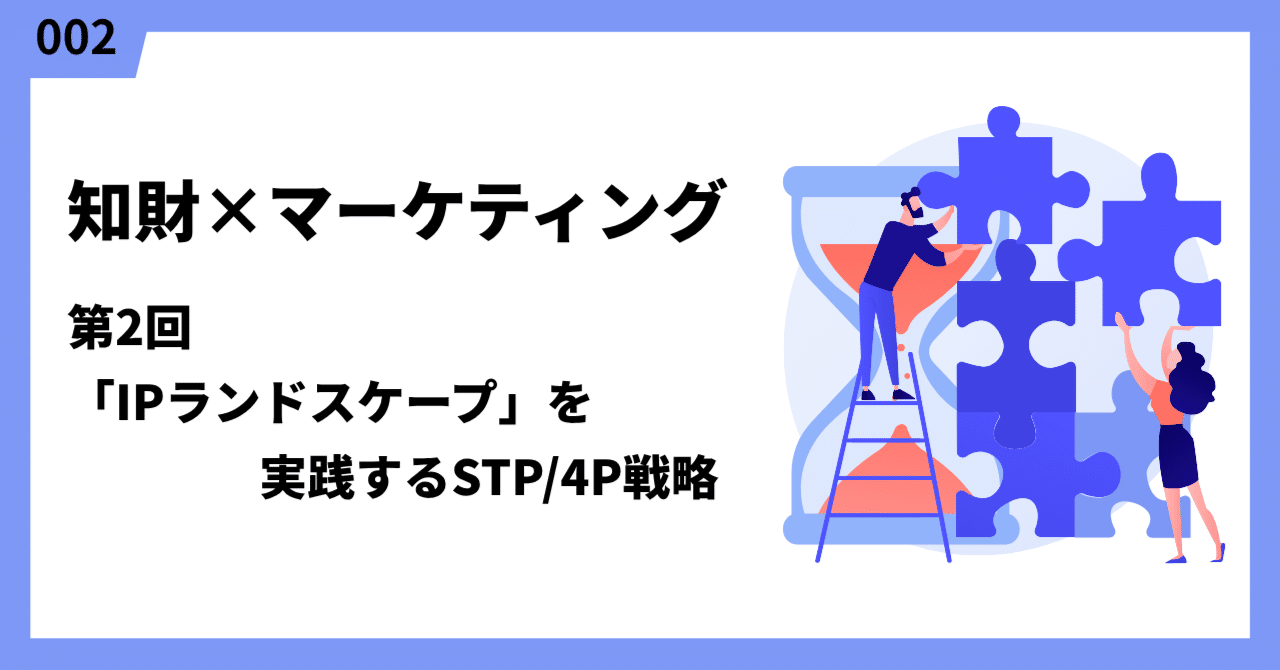 002

知財×マーケティング

第2回
「IPランドスケープ」を
実践するSTP/4P戦略